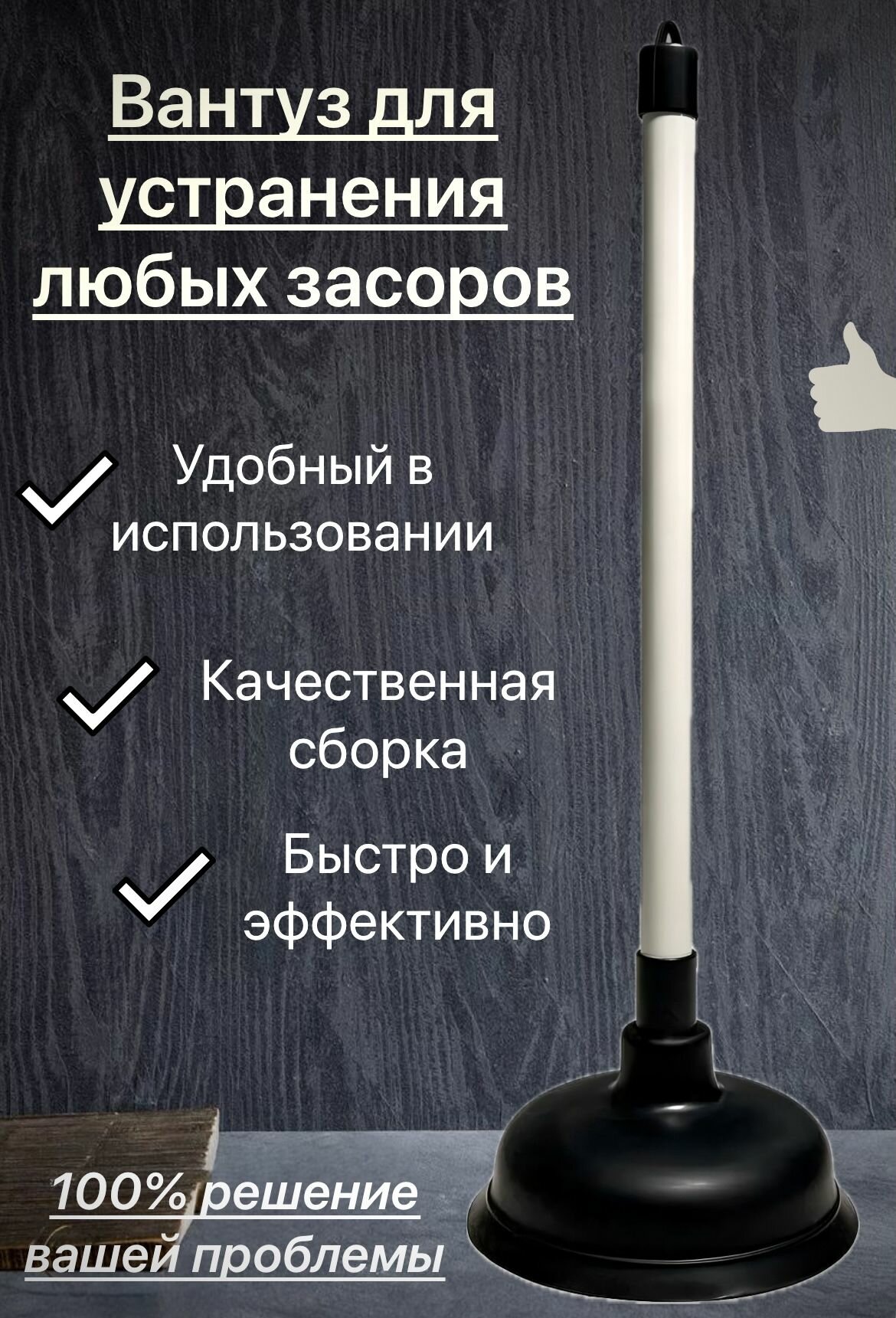 Вантуз для устранения любых засоров

Удобный в использовании

Качественная сборка

Быстро и эффективно

100% решение вашей проблемы